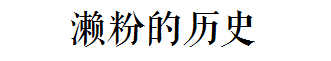 濑粉的历史